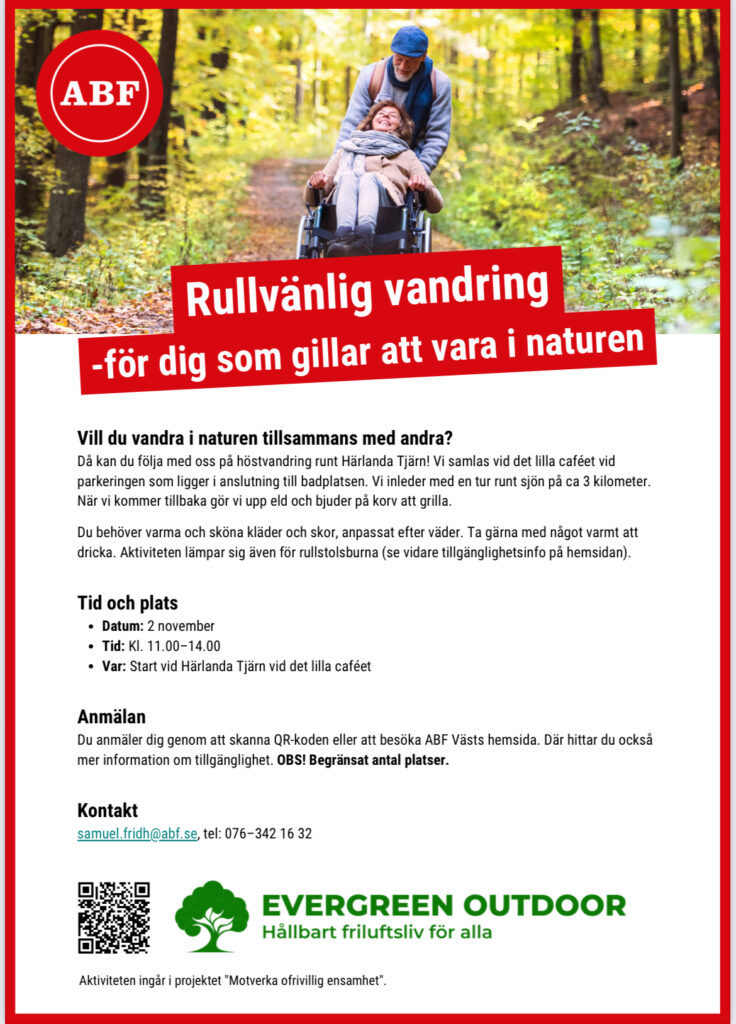 ABF

Rullvänlig vandring
-för dig som gillar att vara i naturen

Vill du vandra i naturen tillsammans med andra?
Då kan du följa med oss på höstvandring runt Härlanda Tjärn! Vi samlas vid det lilla caféet vid parkeringen som ligger i anslutning till badplatsen. Vi inleder med en tur runt sjön på ca 3 kilometer. När vi kommer tillbaka gör vi upp eld och bjuder på korv att grilla.

Du behöver varma och sköna kläder och skor, anpassat efter väder. Ta gärna med något varmt att dricka. Aktiviteten lämpar sig även för rullstolsburna (se vidare tillgänglighetsinfo på hemsidan).

Tid och plats
- Datum: 2 november
- Tid: Kl. 11.00–14.00
- Var: Start vid Härlanda Tjärn vid det lilla caféet

Anmälan
Du anmäler dig genom att skanna QR-koden eller att besöka ABF Västs hemsida. Där hittar du också mer information om tillgänglighet. OBS! Begränsat antal platser.

Kontakt
samuel.fridh@abf.se, tel: 076–342 16 32

EVERGREEN OUTDOOR
Hållbart friluftsliv för alla

Aktiviteten ingår i projektet "Motverka ofrivillig ensamhet".